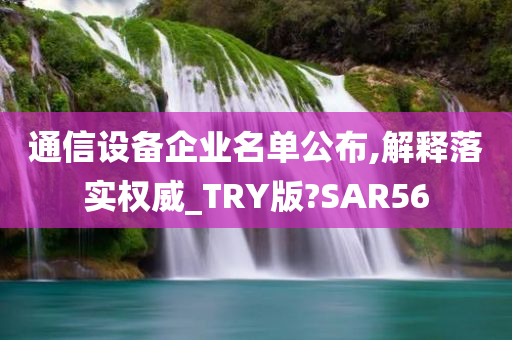 通信设备企业名单公布,解释落实权威_TRY版?SAR56